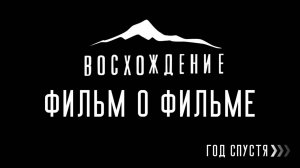 ВОСХОЖДЕНИЕ
ФИЛЬМ О ФИЛЬМЕ

ГОД СПУСТЯ